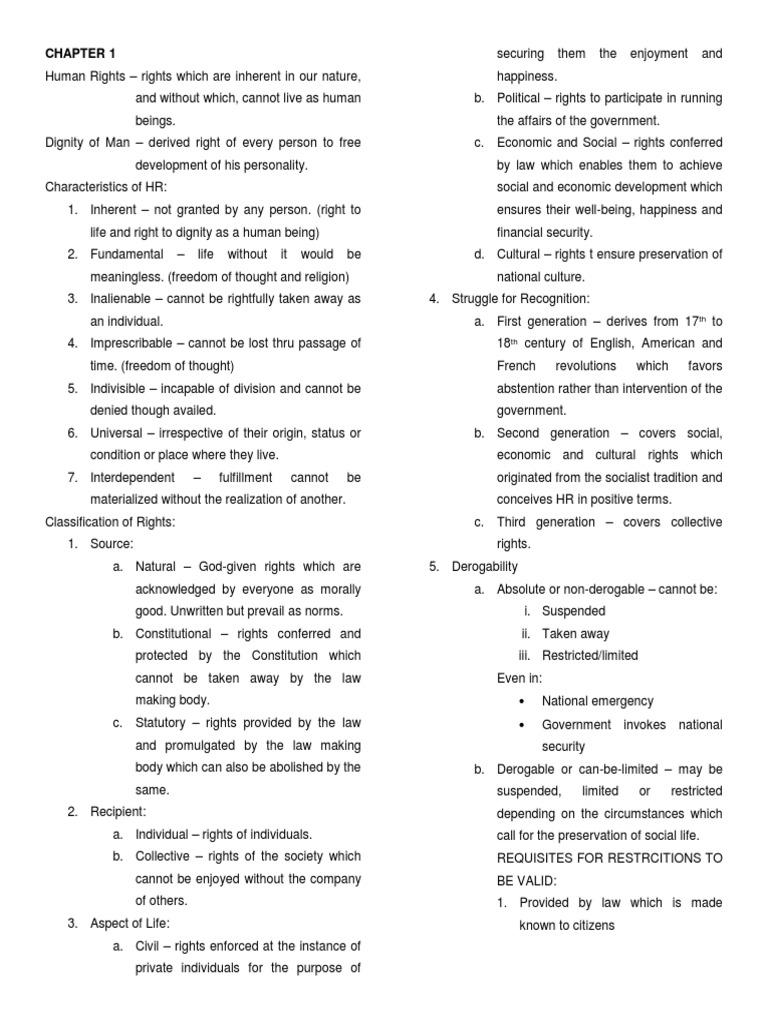 CHAPTER 1

Human Rights – rights which are inherent in our nature, and without which, cannot live as human beings.

Dignity of Man – derived right of every person to free development of his personality.

Characteristics of HR:

1. Inherent – not granted by any person. (right to life and right to dignity as a human being)
2. Fundamental – life without it would be meaningless. (freedom of thought and religion)
3. Inalienable – cannot be rightfully taken away as an individual.
4. Imprescribable – cannot be lost thru passage of time. (freedom of thought)
5. Indivisible – incapable of division and cannot be denied though availed.
6. Universal – irrespective of their origin, status or condition or place where they live.
7. Interdependent – fulfillment cannot be materialized without the realization of another.

Classification of Rights:

1. Source:
a. Natural – God-given rights which are acknowledged by everyone as morally good. Unwritten but prevail as norms.
b. Constitutional – rights conferred and protected by the Constitution which cannot be taken away by the law making body.
c. Statutory – rights provided by the law and promulgated by the law making body which can also be abolished by the same.
2. Recipient:
a. Individual – rights of individuals.
b. Collective – rights of the society which cannot be enjoyed without the company of others.
3. Aspect of Life:
a. Civil – rights enforced at the instance of private individuals for the purpose of securing them the enjoyment and happiness.
b. Political – rights to participate in running the affairs of the government.
c. Economic and Social – rights conferred by law which enables them to achieve social and economic development which ensures their well-being, happiness and financial security.
d. Cultural – rights t ensure preservation of national culture.
4. Struggle for Recognition:
a. First generation – derives from 17$^{th}$ to 18$^{th}$ century of English, American and French revolutions which favors abstention rather than intervention of the government.
b. Second generation – covers social, economic and cultural rights which originated from the socialist tradition and conceives HR in positive terms.
c. Third generation – covers collective rights.
5. Derogability
a. Absolute or non-derogable – cannot be:
i. Suspended
ii. Taken away
iii. Restricted/limited
Even in:
• National emergency
• Government invokes national security
b. Derogable or can-be-limited – may be suspended, limited or restricted depending on the circumstances which call for the preservation of social life.
REQUISITES FOR RESTRCITIONS TO BE VALID:
1. Provided by law which is made known to citizens